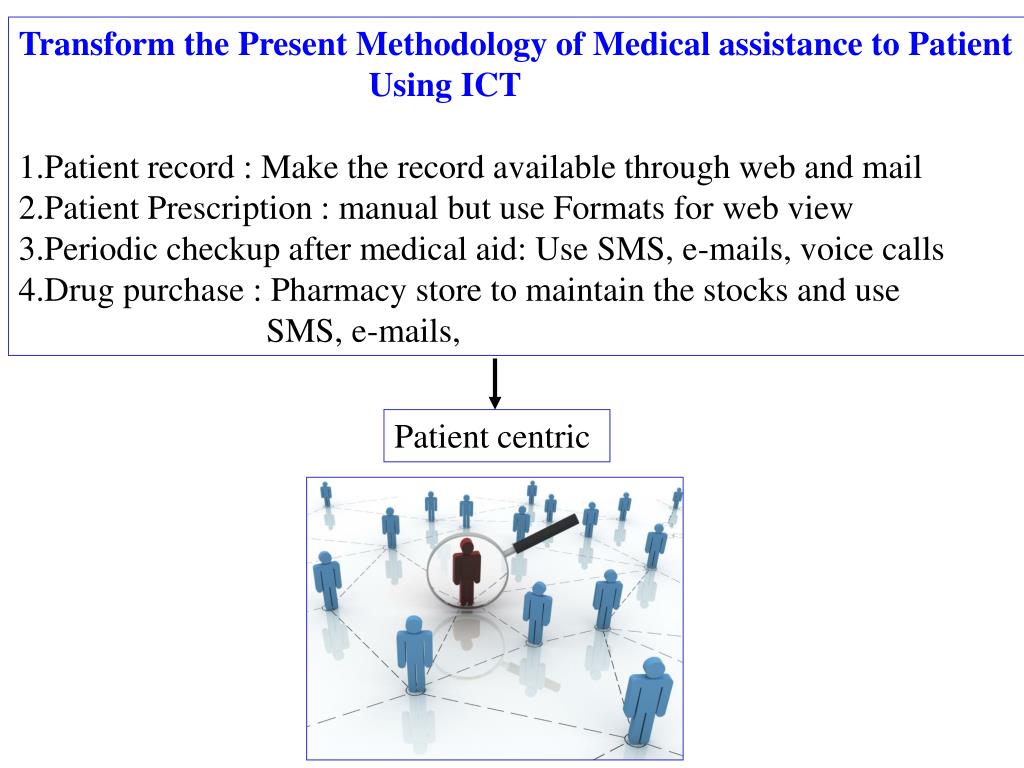 Transform the Present Methodology of Medical assistance to Patient Using ICT

1.Patient record : Make the record available through web and mail
2.Patient Prescription : manual but use Formats for web view
3.Periodic checkup after medical aid: Use SMS, e-mails, voice calls
4.Drug purchase : Pharmacy store to maintain the stocks and use SMS, e-mails,

Patient centric